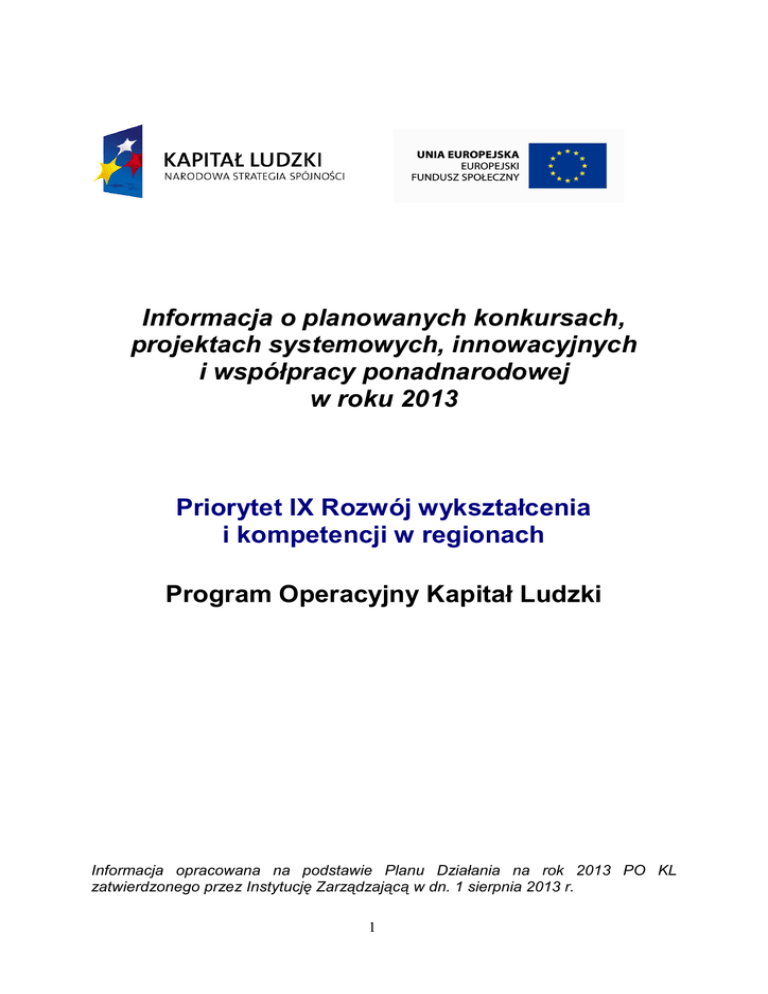 KAPITAŁ LUDZKI
NARODOWA STRATEGIA SPÓJNOŚCI

UNIA EUROPEJSKA
EUROPEJSKI
FUNDUSZ SPOŁECZNY

Informacja o planowanych konkursach, projektach systemowych, innowacyjnych i współpracy ponadnarodowej w roku 2013

Priorytet IX Rozwój wykształcenia i kompetencji w regionach

Program Operacyjny Kapitał Ludzki

Informacja opracowana na podstawie Planu Działania na rok 2013 PO KL zatwierdzonego przez Instytucję Zarządzającą w dn. 1 sierpnia 2013 r.

1